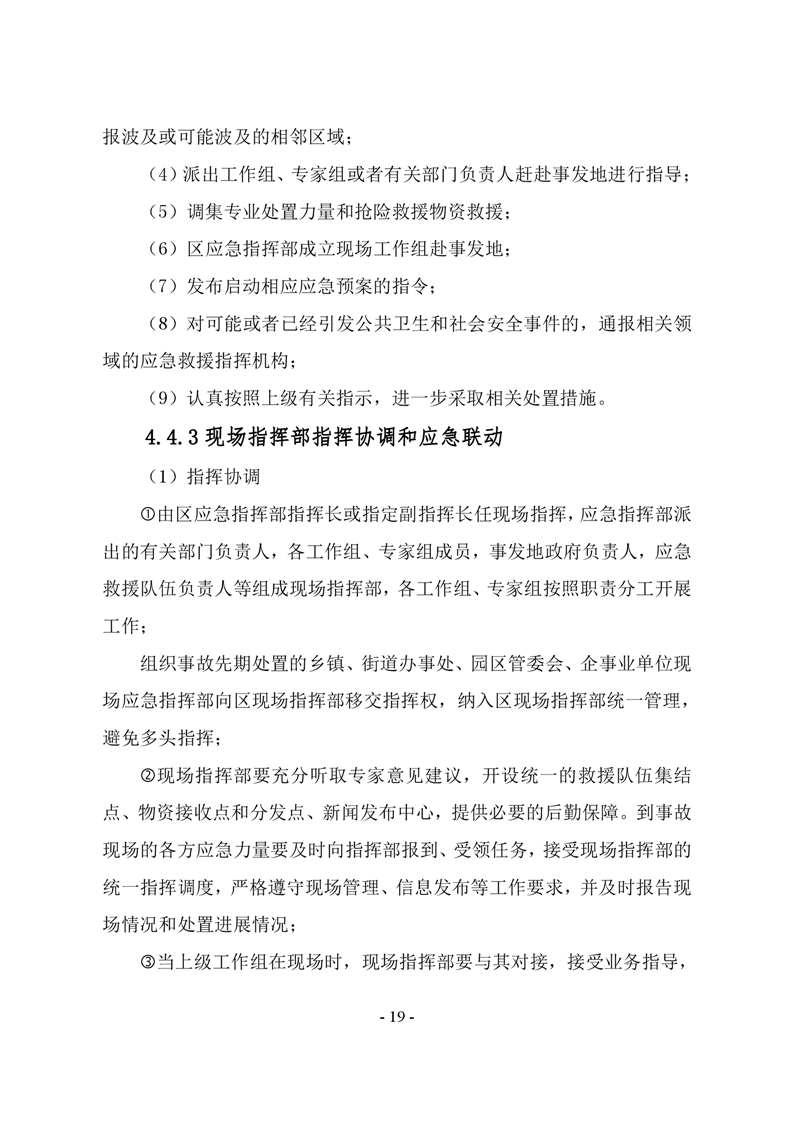 报波及或可能波及的相邻区域；

（4）派出工作组、专家组或者有关部门负责人赶赴事发地进行指导；

（5）调集专业处置力量和抢险救援物资救援；

（6）区应急指挥部成立现场工作组赴事发地；

（7）发布启动相应应急预案的指令；

（8）对可能或者已经引发公共卫生和社会安全事件的，通报相关领域的应急救援指挥机构；

（9）认真按照上级有关指示，进一步采取相关处置措施。

4.4.3 现场指挥部指挥协调和应急联动

（1）指挥协调

①由区应急指挥部指挥长或指定副指挥长任现场指挥，应急指挥部派出的有关部门负责人，各工作组、专家组成员，事发地政府负责人，应急救援队伍负责人等组成现场指挥部，各工作组、专家组按照职责分工开展工作；

组织事故先期处置的乡镇、街道办事处、园区管委会、企事业单位现场应急指挥部向区现场指挥部移交指挥权，纳入区现场指挥部统一管理，避免多头指挥；

②现场指挥部要充分听取专家意见建议，开设统一的救援队伍集结点、物资接收点和分发点、新闻发布中心，提供必要的后勤保障。到事故现场的各方应急力量要及时向指挥部报到、受领任务，接受现场指挥部的统一指挥调度，严格遵守现场管理、信息发布等工作要求，并及时报告现场情况和处置进展情况；

③当上级工作组在现场时，现场指挥部要与其对接，接受业务指导，

- 19 -